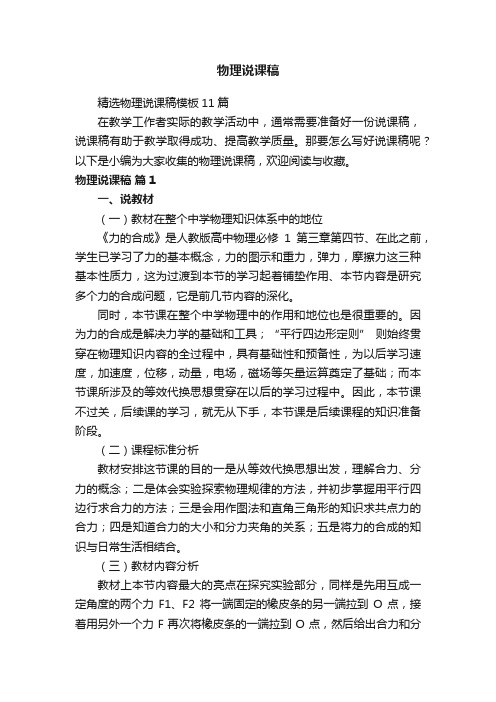 物理说课稿

精选物理说课稿模板11篇

在教学工作者实际的教学活动中，通常需要准备好一份说课稿，说课稿有助于教学取得成功、提高教学质量。那要怎么写好说课稿呢？以下是小编为大家收集的物理说课稿，欢迎阅读与收藏。

物理说课稿 篇1

一、说教材

（一）教材在整个中学物理知识体系中的地位

《力的合成》是人教版高中物理必修 1 第三章第四节、在此之前，学生已学习了力的基本概念，力的图示和重力，弹力，摩擦力这三种基本性质力，这为过渡到本节的学习起着铺垫作用、本节内容是研究多个力的合成问题，它是前几节内容的深化。

同时，本节课在整个中学物理中的作用和地位也是很重要的。因为力的合成是解决力学的基础和工具；“平行四边形定则” 则始终贯穿在物理知识内容的全过程中，具有基础性和预备性，为以后学习速度，加速度，位移，动量，电场，磁场等矢量运算奠定了基础；而本节课所涉及的等效代换思想贯穿在以后的学习过程中。因此，本节课不过关，后续课的学习，就无从下手，本节课是后续课程的知识准备阶段。

（二）课程标准分析

教材安排这节课的目的一是从等效代换思想出发，理解合力、分力的概念；二是体会实验探索物理规律的方法，并初步掌握用平行四边行求合力的方法；三是会用作图法和直角三角形的知识求共点力的合力；四是知道合力的大小和分力夹角的关系；五是将力的合成的知识与日常生活相结合。

（三）教材内容分析

教材上本节内容最大的亮点在探究实验部分，同样是先用互成一定角度的两个力 F1、F2 将一端固定的橡皮条的另一端拉到 O 点，接着用另外一个力 F 再次将橡皮条的一端拉到 O 点，然后给出合力和分